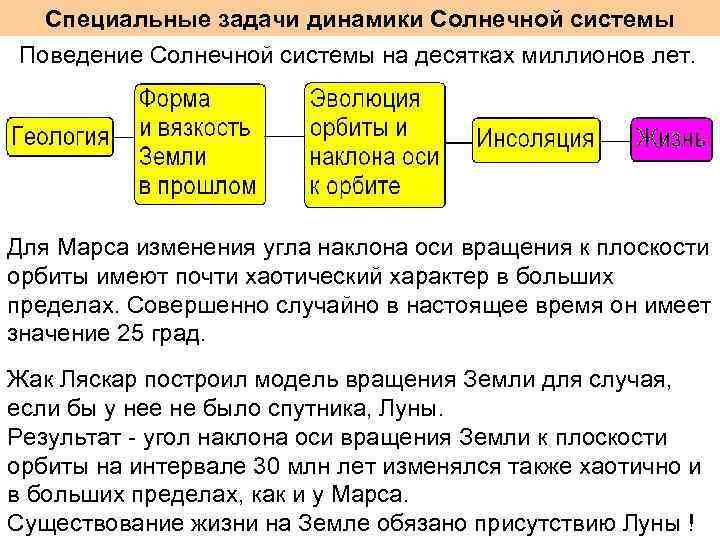 Специальные задачи динамики Солнечной системы

Поведение Солнечной системы на десятках миллионов лет.

Геология

Форма и вязкость Земли в прошлом

Эволюция орбиты и наклона оси к орбите

Инсоляция

Жизнь

Для Марса изменения угла наклона оси вращения к плоскости орбиты имеют почти хаотический характер в больших пределах. Совершенно случайно в настоящее время он имеет значение 25 град.

Жак Ляскар построил модель вращения Земли для случая, если бы у нее не было спутника, Луны.
Результат - угол наклона оси вращения Земли к плоскости орбиты на интервале 30 млн лет изменялся также хаотично и в больших пределах, как и у Марса.
Существование жизни на Земле обязано присутствию Луны !